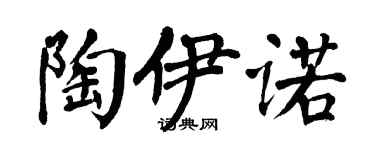 陶伊诺

词典网